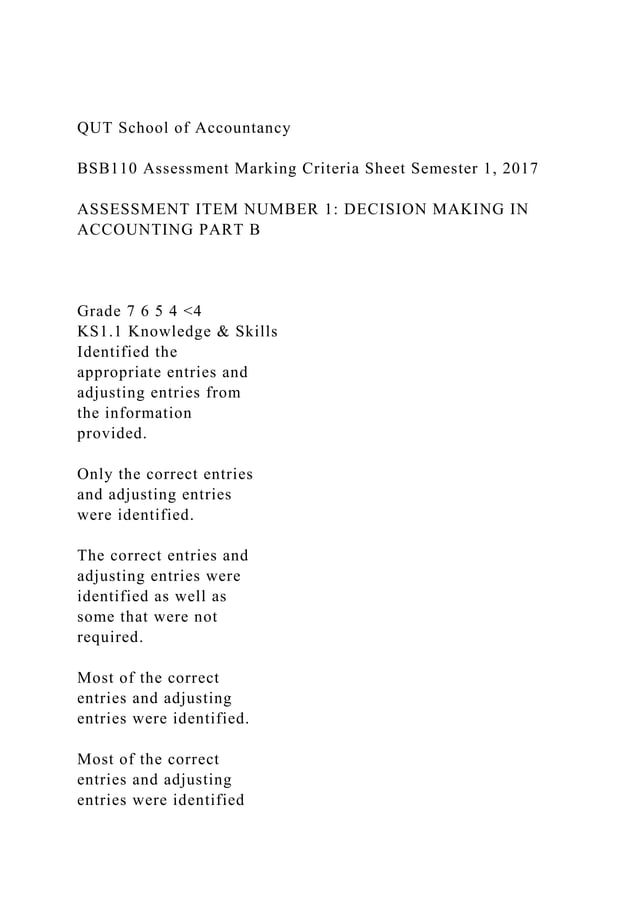 QUT School of Accountancy

BSB110 Assessment Marking Criteria Sheet Semester 1, 2017

ASSESSMENT ITEM NUMBER 1: DECISION MAKING IN ACCOUNTING PART B

Grade 7 6 5 4 <4
KS1.1 Knowledge & Skills
Identified the appropriate entries and adjusting entries from the information provided.

Only the correct entries and adjusting entries were identified.

The correct entries and adjusting entries were identified as well as some that were not required.

Most of the correct entries and adjusting entries were identified.

Most of the correct entries and adjusting entries were identified